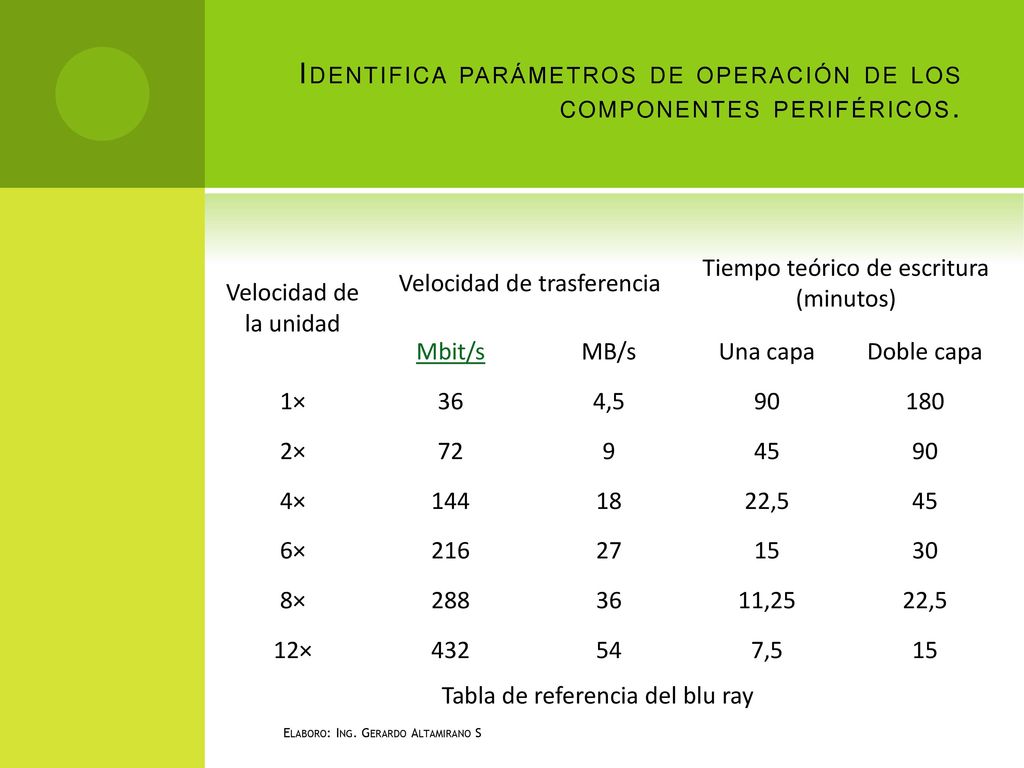 Identifica parámetros de operación de los componentes periféricos.

| Velocidad de la unidad | Velocidad de trasferencia | | Tiempo teórico de escritura (minutos) | |
|---|---|---|---|---|
| | Mbit/s | MB/s | Una capa | Doble capa |
| 1× | 36 | 4,5 | 90 | 180 |
| 2× | 72 | 9 | 45 | 90 |
| 4× | 144 | 18 | 22,5 | 45 |
| 6× | 216 | 27 | 15 | 30 |
| 8× | 288 | 36 | 11,25 | 22,5 |
| 12× | 432 | 54 | 7,5 | 15 |

Tabla de referencia del blu ray

Elaboro: Ing. Gerardo Altamirano S